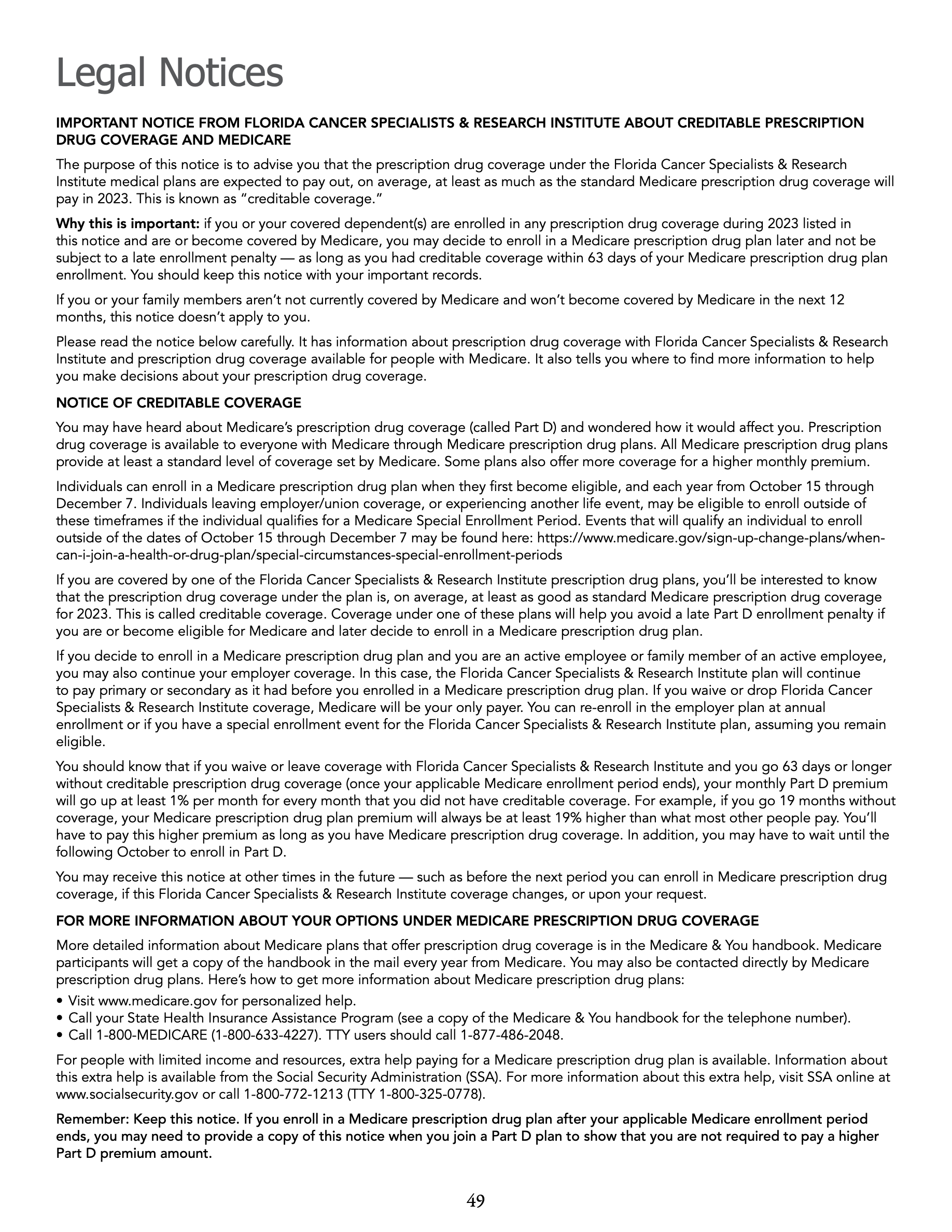 Legal Notices

IMPORTANT NOTICE FROM FLORIDA CANCER SPECIALISTS & RESEARCH INSTITUTE ABOUT CREDITABLE PRESCRIPTION DRUG COVERAGE AND MEDICARE

The purpose of this notice is to advise you that the prescription drug coverage under the Florida Cancer Specialists & Research Institute medical plans are expected to pay out, on average, at least as much as the standard Medicare prescription drug coverage will pay in 2023. This is known as "creditable coverage."

Why this is important: if you or your covered dependent(s) are enrolled in any prescription drug coverage during 2023 listed in this notice and are or become covered by Medicare, you may decide to enroll in a Medicare prescription drug plan later and not be subject to a late enrollment penalty — as long as you had creditable coverage within 63 days of your Medicare prescription drug plan enrollment. You should keep this notice with your important records.

If you or your family members aren't not currently covered by Medicare and won't become covered by Medicare in the next 12 months, this notice doesn't apply to you.

Please read the notice below carefully. It has information about prescription drug coverage with Florida Cancer Specialists & Research Institute and prescription drug coverage available for people with Medicare. It also tells you where to find more information to help you make decisions about your prescription drug coverage.

NOTICE OF CREDITABLE COVERAGE

You may have heard about Medicare's prescription drug coverage (called Part D) and wondered how it would affect you. Prescription drug coverage is available to everyone with Medicare through Medicare prescription drug plans. All Medicare prescription drug plans provide at least a standard level of coverage set by Medicare. Some plans also offer more coverage for a higher monthly premium.

Individuals can enroll in a Medicare prescription drug plan when they first become eligible, and each year from October 15 through December 7. Individuals leaving employer/union coverage, or experiencing another life event, may be eligible to enroll outside of these timeframes if the individual qualifies for a Medicare Special Enrollment Period. Events that will qualify an individual to enroll outside of the dates of October 15 through December 7 may be found here: https://www.medicare.gov/sign-up-change-plans/when-can-i-join-a-health-or-drug-plan/special-circumstances-special-enrollment-periods

If you are covered by one of the Florida Cancer Specialists & Research Institute prescription drug plans, you'll be interested to know that the prescription drug coverage under the plan is, on average, at least as good as standard Medicare prescription drug coverage for 2023. This is called creditable coverage. Coverage under one of these plans will help you avoid a late Part D enrollment penalty if you are or become eligible for Medicare and later decide to enroll in a Medicare prescription drug plan.

If you decide to enroll in a Medicare prescription drug plan and you are an active employee or family member of an active employee, you may also continue your employer coverage. In this case, the Florida Cancer Specialists & Research Institute plan will continue to pay primary or secondary as it had before you enrolled in a Medicare prescription drug plan. If you waive or drop Florida Cancer Specialists & Research Institute coverage, Medicare will be your only payer. You can re-enroll in the employer plan at annual enrollment or if you have a special enrollment event for the Florida Cancer Specialists & Research Institute plan, assuming you remain eligible.

You should know that if you waive or leave coverage with Florida Cancer Specialists & Research Institute and you go 63 days or longer without creditable prescription drug coverage (once your applicable Medicare enrollment period ends), your monthly Part D premium will go up at least 1% per month for every month that you did not have creditable coverage. For example, if you go 19 months without coverage, your Medicare prescription drug plan premium will always be at least 19% higher than what most other people pay. You'll have to pay this higher premium as long as you have Medicare prescription drug coverage. In addition, you may have to wait until the following October to enroll in Part D.

You may receive this notice at other times in the future — such as before the next period you can enroll in Medicare prescription drug coverage, if this Florida Cancer Specialists & Research Institute coverage changes, or upon your request.

FOR MORE INFORMATION ABOUT YOUR OPTIONS UNDER MEDICARE PRESCRIPTION DRUG COVERAGE

More detailed information about Medicare plans that offer prescription drug coverage is in the Medicare & You handbook. Medicare participants will get a copy of the handbook in the mail every year from Medicare. You may also be contacted directly by Medicare prescription drug plans. Here's how to get more information about Medicare prescription drug plans:
• Visit www.medicare.gov for personalized help.
• Call your State Health Insurance Assistance Program (see a copy of the Medicare & You handbook for the telephone number).
• Call 1-800-MEDICARE (1-800-633-4227). TTY users should call 1-877-486-2048.

For people with limited income and resources, extra help paying for a Medicare prescription drug plan is available. Information about this extra help is available from the Social Security Administration (SSA). For more information about this extra help, visit SSA online at www.socialsecurity.gov or call 1-800-772-1213 (TTY 1-800-325-0778).

Remember: Keep this notice. If you enroll in a Medicare prescription drug plan after your applicable Medicare enrollment period ends, you may need to provide a copy of this notice when you join a Part D plan to show that you are not required to pay a higher Part D premium amount.

49